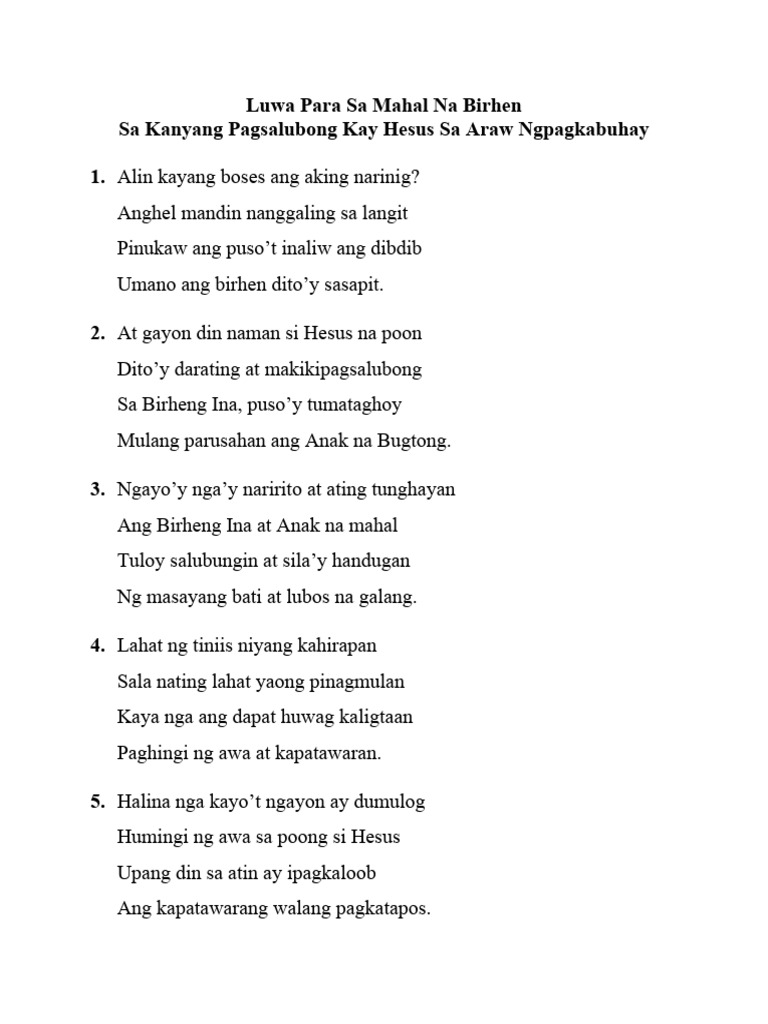 Luwa Para Sa Mahal Na Birhen
Sa Kanyang Pagsalubong Kay Hesus Sa Araw Ngpagkabuhay

1. Alin kayang boses ang aking narinig?
Anghel mandin nanggaling sa langit
Pinukaw ang puso't inaliw ang dibdib
Umano ang birhen dito'y sasapit.

2. At gayon din naman si Hesus na poon
Dito'y darating at makikipagsalubong
Sa Birheng Ina, puso'y tumataghoy
Mulang parusahan ang Anak na Bugtong.

3. Ngayo'y nga'y naririto at ating tunghayan
Ang Birheng Ina at Anak na mahal
Tuloy salubungin at sila'y handugan
Ng masayang bati at lubos na galang.

4. Lahat ng tiniis niyang kahirapan
Sala nating lahat yaong pinagmulan
Kaya nga ang dapat huwag kaligtaan
Paghingi ng awa at kapatawaran.

5. Halina nga kayo't ngayon ay dumulog
Humingi ng awa sa poong si Hesus
Upang din sa atin ay ipagkaloob
Ang kapatawarang walang pagkatapos.